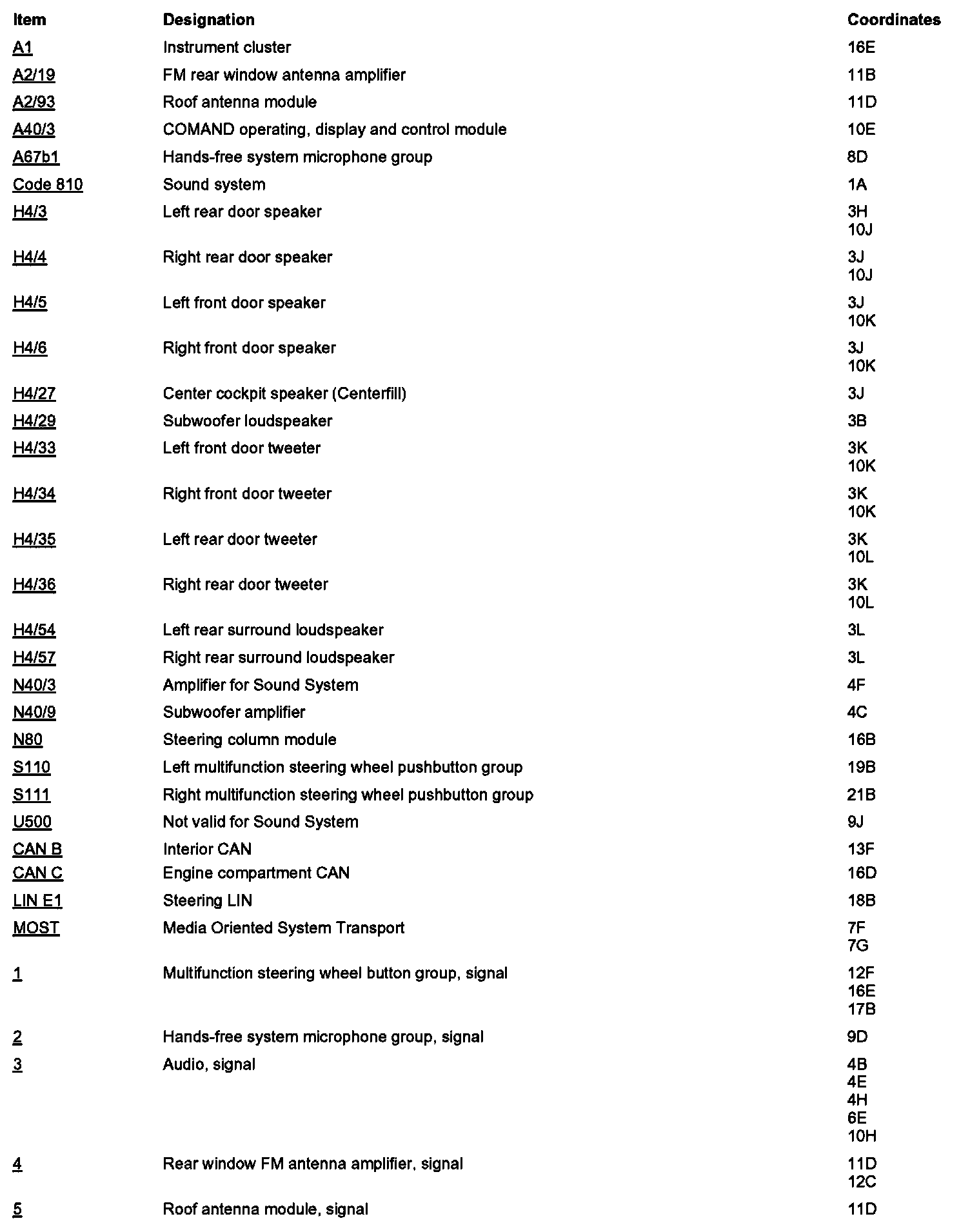 | Item | Designation | Coordinates |
|---|---|---|
| A1 | Instrument cluster | 16E |
| A2/19 | FM rear window antenna amplifier | 11B |
| A2/93 | Roof antenna module | 11D |
| A40/3 | COMAND operating, display and control module | 10E |
| A67b1 | Hands-free system microphone group | 8D |
| Code 810 | Sound system | 1A |
| H4/3 | Left rear door speaker | 3H 10J |
| H4/4 | Right rear door speaker | 3J 10J |
| H4/5 | Left front door speaker | 3J 10K |
| H4/6 | Right front door speaker | 3J 10K |
| H4/27 | Center cockpit speaker (Centerfill) | 3J |
| H4/29 | Subwoofer loudspeaker | 3B |
| H4/33 | Left front door tweeter | 3K 10K |
| H4/34 | Right front door tweeter | 3K 10K |
| H4/35 | Left rear door tweeter | 3K 10L |
| H4/36 | Right rear door tweeter | 3K 10L |
| H4/54 | Left rear surround loudspeaker | 3L |
| H4/57 | Right rear surround loudspeaker | 3L |
| N40/3 | Amplifier for Sound System | 4F |
| N40/9 | Subwoofer amplifier | 4C |
| N80 | Steering column module | 16B |
| S110 | Left multifunction steering wheel pushbutton group | 19B |
| S111 | Right multifunction steering wheel pushbutton group | 21B |
| U500 | Not valid for Sound System | 9J |
| CAN B | Interior CAN | 13F |
| CAN C | Engine compartment CAN | 16D |
| LIN E1 | Steering LIN | 18B |
| MOST | Media Oriented System Transport | 7F 7G |
| 1 | Multifunction steering wheel button group, signal | 12F 16E 17B |
| 2 | Hands-free system microphone group, signal | 9D |
| 3 | Audio, signal | 4B 4E 4H 6E 10H |
| 4 | Rear window FM antenna amplifier, signal | 11D 12C |
| 5 | Roof antenna module, signal | 11D |